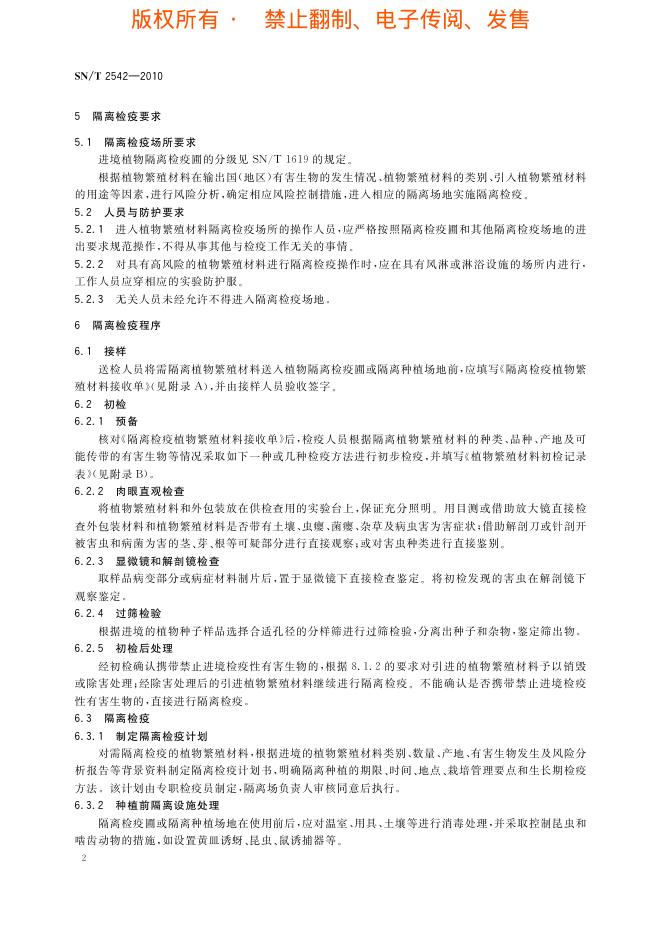 版权所有 · 禁止翻制、电子传阅、发售

SN/T 2542—2010

5 隔离检疫要求

5.1 隔离检疫场所要求

进境植物隔离检疫圃的分级见 SN/T 1619 的规定。

根据植物繁殖材料在输出国(地区)有害生物的发生情况、植物繁殖材料的类别、引入植物繁殖材料的用途等因素，进行风险分析，确定相应风险控制措施，进入相应的隔离场地实施隔离检疫。

5.2 人员与防护要求

5.2.1 进入植物繁殖材料隔离检疫场所的操作人员，应严格按照隔离检疫圃和其他隔离检疫场地的进出要求规范操作，不得从事其他与检疫工作无关的事情。

5.2.2 对具有高风险的植物繁殖材料进行隔离检疫操作时，应在具有风淋或淋浴设施的场所内进行，工作人员应穿相应的实验防护服。

5.2.3 无关人员未经允许不得进入隔离检疫场地。

6 隔离检疫程序

6.1 接样

送检人员将需隔离植物繁殖材料送入植物隔离检疫圃或隔离种植场地前，应填写《隔离检疫植物繁殖材料接收单》(见附录 A)，并由接样人员验收签字。

6.2 初检

6.2.1 预备

核对《隔离检疫植物繁殖材料接收单》后，检疫人员根据隔离植物繁殖材料的种类、品种、产地及可能传带的有害生物等情况采取如下一种或几种检疫方法进行初步检疫，并填写《植物繁殖材料初检记录表》(见附录 B)。

6.2.2 肉眼直观检查

将植物繁殖材料和外包装放在供检查用的实验台上，保证充分照明。用目测或借助放大镜直接检查外包装材料和植物繁殖材料是否带有土壤、虫瘿、菌瘿、杂草及病虫害为害症状；借助解剖刀或针剖开被害虫和病菌为害的茎、芽、根等可疑部分进行直接观察；或对害虫种类进行直接鉴别。

6.2.3 显微镜和解剖镜检查

取样品病变部分或病症材料制片后，置于显微镜下直接检查鉴定。将初检发现的害虫在解剖镜下观察鉴定。

6.2.4 过筛检验

根据进境的植物种子样品选择合适孔径的分样筛进行过筛检验，分离出种子和杂物，鉴定筛出物。

6.2.5 初检后处理

经初检确认携带禁止进境检疫性有害生物的，根据 8.1.2 的要求对引进的植物繁殖材料予以销毁或除害处理；经除害处理后的引进植物繁殖材料继续进行隔离检疫。不能确认是否携带禁止进境检疫性有害生物的，直接进行隔离检疫。

6.3 隔离检疫

6.3.1 制定隔离检疫计划

对需隔离检疫的植物繁殖材料，根据进境的植物繁殖材料类别、数量、产地、有害生物发生及风险分析报告等背景资料制定隔离检疫计划书，明确隔离种植的期限、时间、地点、栽培管理要点和生长期检疫方法。该计划由专职检疫员制定，隔离场负责人审核同意后执行。

6.3.2 种植前隔离设施处理

隔离检疫圃或隔离种植场地在使用前后，应对温室、用具、土壤等进行消毒处理，并采取控制昆虫和啮齿动物的措施，如设置黄皿诱蚜、昆虫、鼠诱捕器等。

2